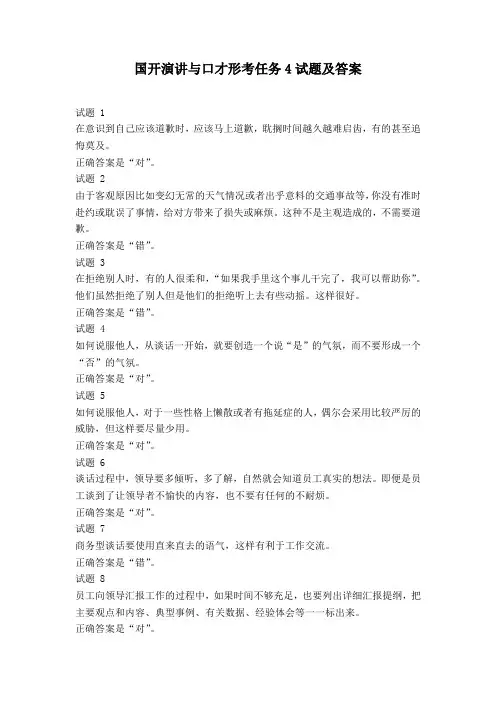 国开演讲与口才形考任务 4 试题及答案

试题 1
在意识到自己应该道歉时，应该马上道歉，耽搁时间越久越难启齿，有的甚至追悔莫及。
正确答案是“对”。
试题 2
由于客观原因比如变幻无常的天气情况或者出乎意料的交通事故等，你没有准时赴约或耽误了事情，给对方带来了损失或麻烦，这种不是主观造成的，不需要道歉。
正确答案是“错”。
试题 3
在拒绝别人时，有的人很柔和，“如果我手里这个事儿干完了，我可以帮助你”。他们虽然拒绝了别人但是他们的拒绝听上去有些动摇。这样很好。
正确答案是“错”。
试题 4
如何说服他人，从谈话一开始，就要创造一个说“是”的气氛，而不要形成一个“否”的气氛。
正确答案是“对”。
试题 5
如何说服他人，对于一些性格上懒散或者有拖延症的人，偶尔会采用比较严厉的威胁，但这样要尽量少用。
正确答案是“对”。
试题 6
谈话过程中，领导要多倾听，多了解，自然就会知道员工真实的想法。即便是员工谈到了让领导者不愉快的内容，也不要有任何的不耐烦。
正确答案是“对”。
试题 7
商务型谈话要使用直来直去的语气，这样有利于工作交流。
正确答案是“错”。
试题 8
员工向领导汇报工作的过程中，如果时间不够充足，也要列出详细汇报提纲，把主要观点和内容、典型事例、有关数据、经验体会等一一标出来。
正确答案是“对”。